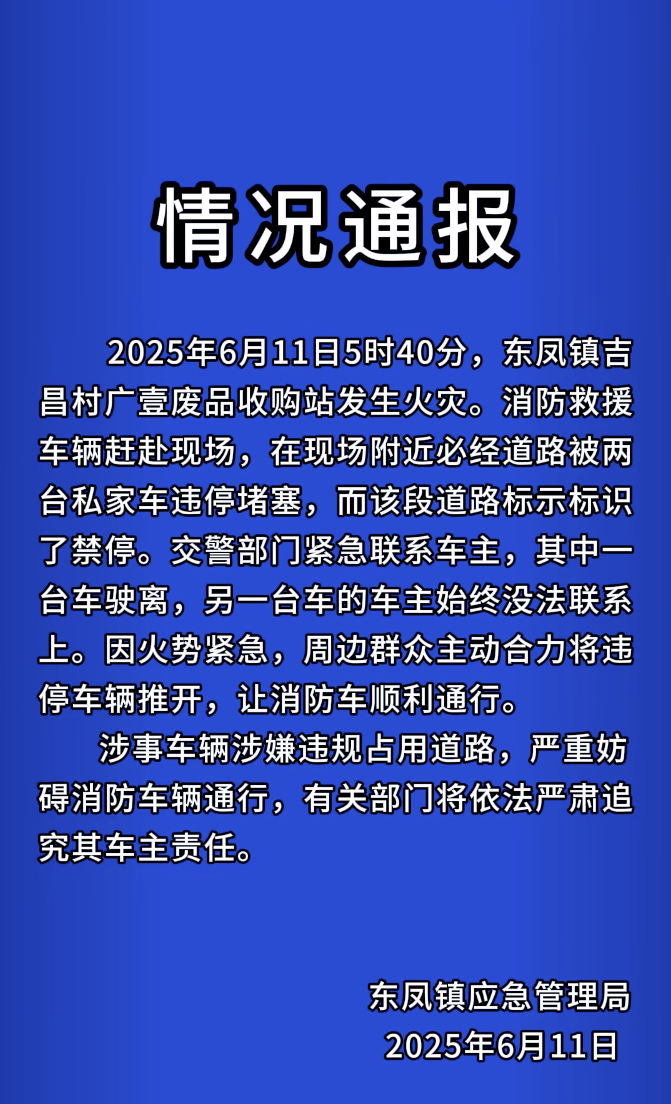 情况通报

2025年6月11日5时40分，东凤镇吉昌村广壹废品收购站发生火灾。消防救援车辆赶赴现场，在现场附近必经道路被两台私家车违停堵塞，而该段道路标示标识了禁停。交警部门紧急联系车主，其中一台车驶离，另一台车的车主始终没法联系上。因火势紧急，周边群众主动合力将违停车辆推开，让消防车顺利通行。

涉事车辆涉嫌违规占用道路，严重妨碍消防车辆通行，有关部门将依法严肃追究其车主责任。

东凤镇应急管理局
2025年6月11日